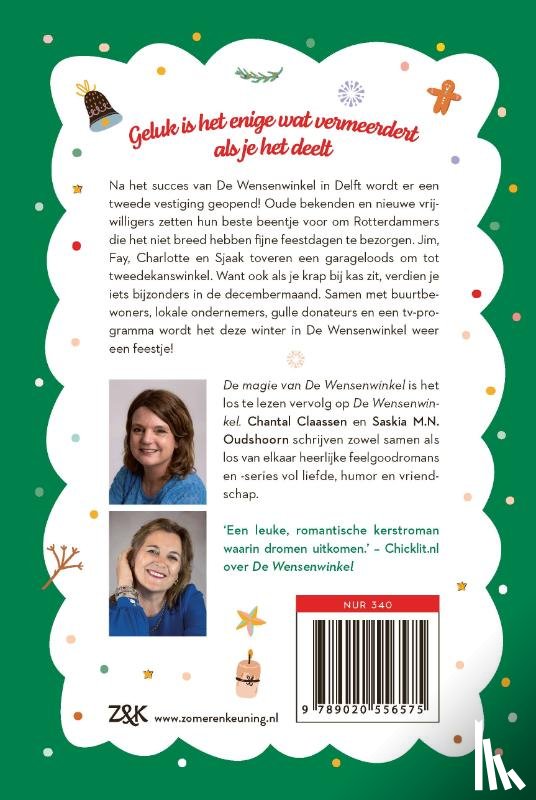 Geluk is het enige wat vermeerdert als je het deelt

Na het succes van De Wensenwinkel in Delft wordt er een tweede vestiging geopend! Oude bekenden en nieuwe vrijwilligers zetten hun beste beentje voor om Rotterdammers die het niet breed hebben fijne feestdagen te bezorgen. Jim, Fay, Charlotte en Sjaak toveren een garageloods om tot tweedekanswinkel. Want ook als je krap bij kas zit, verdien je iets bijzonders in de decembermaand. Samen met buurtbewoners, lokale ondernemers, gulle donateurs en een tv-programma wordt het deze winter in De Wensenwinkel weer een feestje!

De magie van De Wensenwinkel is het los te lezen vervolg op De Wensenwinkel. Chantal Claassen en Saskia M.N. Oudshoorn schrijven zowel samen als los van elkaar heerlijke feelgoodromans en -series vol liefde, humor en vriendschap.

'Een leuke, romantische kerstroman waarin dromen uitkomen.' – Chicklit.nl over De Wensenwinkel

NUR 340

9 789020 556575

Z&K www.zomerenkeuning.nl